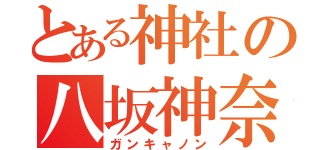 とある神社の
八坂神奈
ガンキャノン